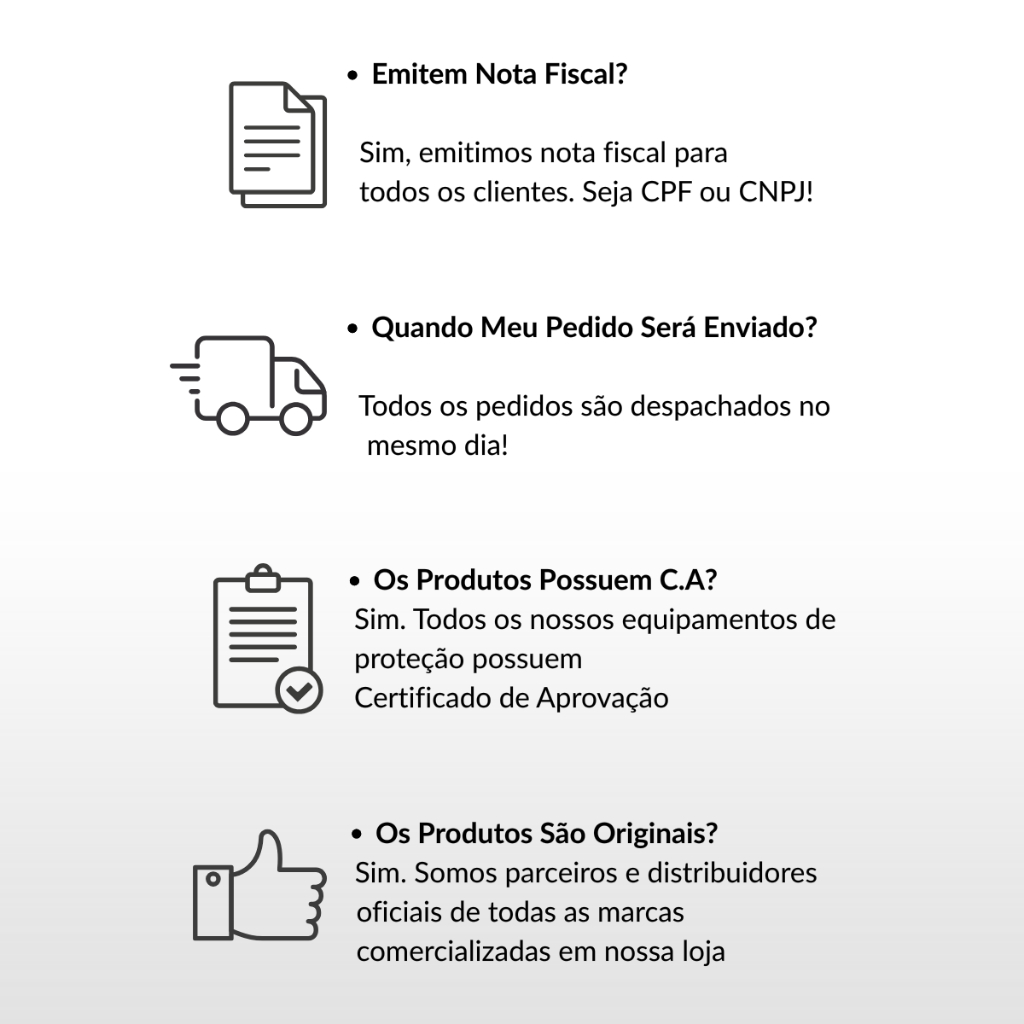 • Emitem Nota Fiscal?

Sim, emitimos nota fiscal para todos os clientes. Seja CPF ou CNPJ!

• Quando Meu Pedido Será Enviado?

Todos os pedidos são despachados no mesmo dia!

• Os Produtos Possuem C.A?

Sim. Todos os nossos equipamentos de proteção possuem Certificado de Aprovação

• Os Produtos São Originais?

Sim. Somos parceiros e distribuidores oficiais de todas as marcas comercializadas em nossa loja